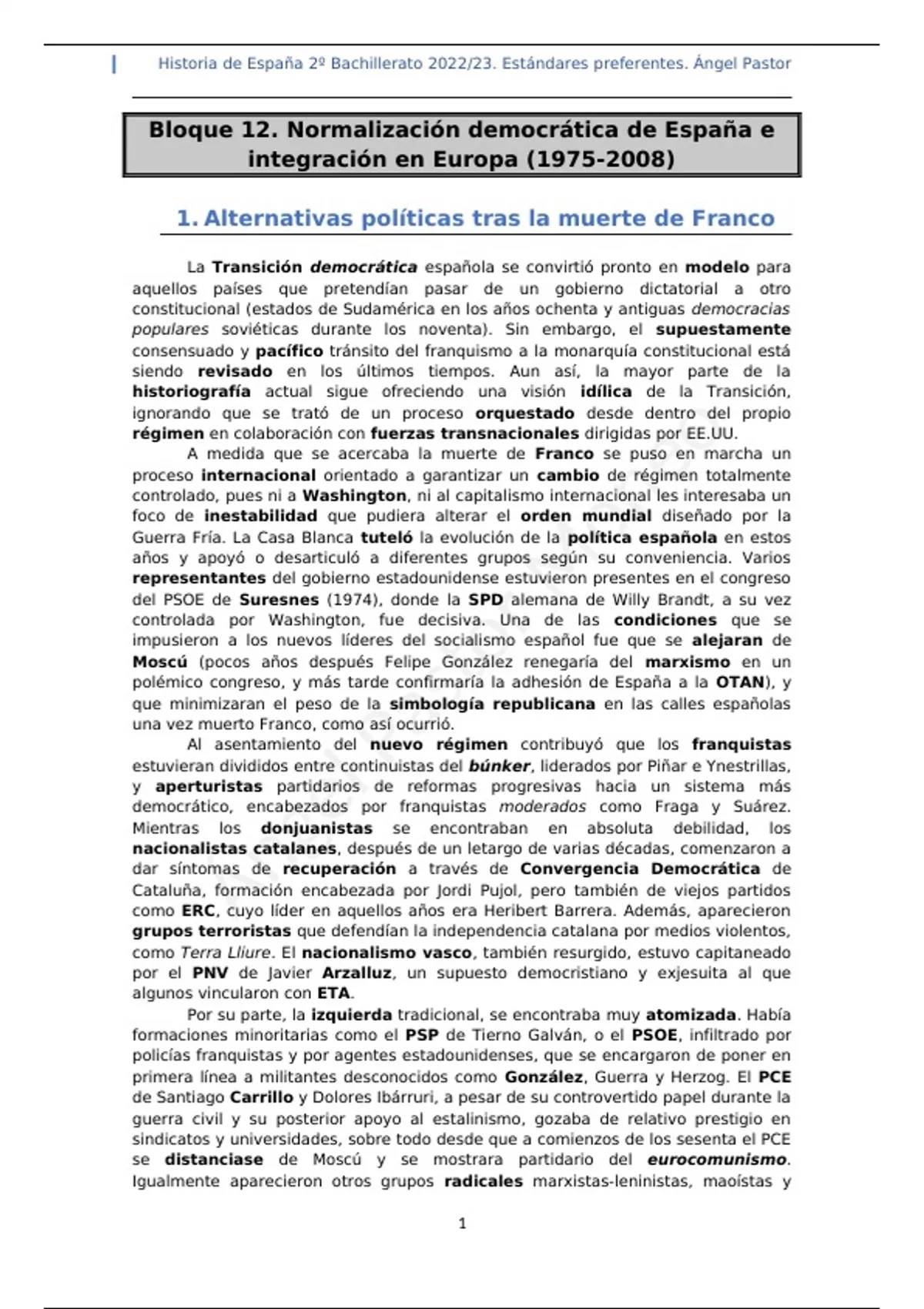 Historia de España 2º Bachillerato 2022/23. Estándares preferentes. Ángel Pastor

Bloque 12. Normalización democrática de España e integración en Europa (1975-2008)

1. Alternativas políticas tras la muerte de Franco

La Transición democrática española se convirtió pronto en modelo para aquellos países que pretendían pasar de un gobierno dictatorial a otro constitucional (estados de Sudamérica en los años ochenta y antiguas democracias populares soviéticas durante los noventa). Sin embargo, el supuestamente consensuado y pacífico tránsito del franquismo a la monarquía constitucional está siendo revisado en los últimos tiempos. Aun así, la mayor parte de la historiografía actual sigue ofreciendo una visión idílica de la Transición, ignorando que se trató de un proceso orquestado desde dentro del propio régimen en colaboración con fuerzas transnacionales dirigidas por EE.UU.

A medida que se acercaba la muerte de Franco se puso en marcha un proceso internacional orientado a garantizar un cambio de régimen totalmente controlado, pues ni a Washington, ni al capitalismo internacional les interesaba un foco de inestabilidad que pudiera alterar el orden mundial diseñado por la Guerra Fría. La Casa Blanca tuteló la evolución de la política española en estos años y apoyó o desarticuló a diferentes grupos según su conveniencia. Varios representantes del gobierno estadounidense estuvieron presentes en el congreso del PSOE de Suresnes (1974), donde la SPD alemana de Willy Brandt, a su vez controlada por Washington, fue decisiva. Una de las condiciones que se impusieron a los nuevos líderes del socialismo español fue que se alejaran de Moscú (pocos años después Felipe González renegaría del marxismo en un polémico congreso, y más tarde confirmaría la adhesión de España a la OTAN), y que minimizaran el peso de la simbología republicana en las calles españolas una vez muerto Franco, como así ocurrió.

Al asentamiento del nuevo régimen contribuyó que los franquistas estuvieran divididos entre continuistas del búnker, liderados por Piñar e Ynestrillas, y aperturistas partidarios de reformas progresivas hacia un sistema más democrático, encabezados por franquistas moderados como Fraga y Suárez. Mientras los donjuanistas se encontraban en absoluta debilidad, los nacionalistas catalanes, después de un letargo de varias décadas, comenzaron a dar síntomas de recuperación a través de Convergencia Democrática de Cataluña, formación encabezada por Jordi Pujol, pero también de viejos partidos como ERC, cuyo líder en aquellos años era Heribert Barrera. Además, aparecieron grupos terroristas que defendían la independencia catalana por medios violentos, como Terra Lliure. El nacionalismo vasco, también resurgido, estuvo capitaneado por el PNV de Javier Arzalluz, un supuesto democristiano y exjesuita al que algunos vincularon con ETA.

Por su parte, la izquierda tradicional, se encontraba muy atomizada. Había formaciones minoritarias como el PSP de Tierno Galván, o el PSOE, infiltrado por policías franquistas y por agentes estadounidenses, que se encargaron de poner en primera línea a militantes desconocidos como González, Guerra y Herzog. El PCE de Santiago Carrillo y Dolores Ibárruri, a pesar de su controvertido papel durante la guerra civil y su posterior apoyo al estalinismo, gozaba de relativo prestigio en sindicatos y universidades, sobre todo desde que a comienzos de los sesenta el PCE se distanciase de Moscú y se mostrara partidario del eurocomunismo. Igualmente aparecieron otros grupos radicales marxistas-leninistas, maoístas y

1